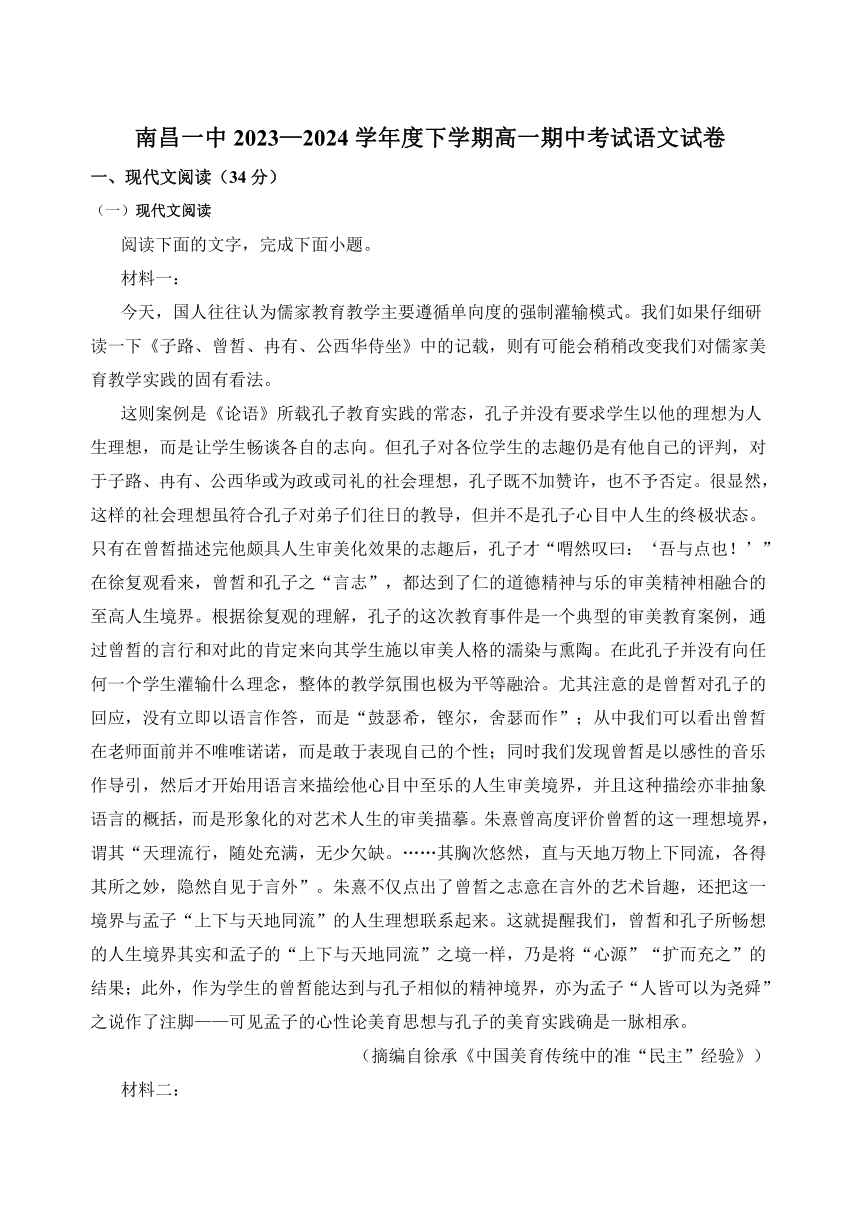 南昌一中 2023—2024 学年度下学期高一期中考试语文试卷

一、现代文阅读（34 分）

（一）现代文阅读

阅读下面的文字，完成下面小题。

材料一：

今天，国人往往认为儒家教育教学主要遵循单向度的强制灌输模式。我们如果仔细研读一下《子路、曾皙、冉有、公西华侍坐》中的记载，则有可能会稍稍改变我们对儒家美育教学实践的固有看法。

这则案例是《论语》所载孔子教育实践的常态，孔子并没有要求学生以他的理想为人生理想，而是让学生畅谈各自的志向。但孔子对各位学生的志趣仍是有他自己的评判，对于子路、冉有、公西华或为政或司礼的社会理想，孔子既不加赞许，也不予否定。很显然，这样的社会理想虽符合孔子对弟子们往日的教导，但并不是孔子心目中人生的终极状态。只有在曾皙描述完他颇具人生审美化效果的志趣后，孔子才“喟然叹曰：‘吾与点也！’”在徐复观看来，曾皙和孔子之“言志”，都达到了仁的道德精神与乐的审美精神相融合的至高人生境界。根据徐复观的理解，孔子的这次教育事件是一个典型的审美教育案例，通过曾皙的言行和对此的肯定来向其学生施以审美人格的濡染与熏陶。在此孔子并没有向任何一个学生灌输什么理念，整体的教学氛围也极为平等融洽。尤其注意的是曾皙对孔子的回应，没有立即以语言作答，而是“鼓瑟希，铿尔，舍瑟而作”；从中我们可以看出曾皙在老师面前并不唯唯诺诺，而是敢于表现自己的个性；同时我们发现曾皙是以感性的音乐作导引，然后才开始用语言来描绘他心目中至乐的人生审美境界，并且这种描绘亦非抽象语言的概括，而是形象化的对艺术人生的审美描摹。朱熹曾高度评价曾皙的这一理想境界，谓其“天理流行，随处充满，无少欠缺。……其胸次悠然，直与天地万物上下同流，各得其所之妙，隐然自见于言外”。朱熹不仅点出了曾皙之志意在言外的艺术旨趣，还把这一境界与孟子“上下与天地同流”的人生理想联系起来。这就提醒我们，曾皙和孔子所畅想的人生境界其实和孟子的“上下与天地同流”之境一样，乃是将“心源”“扩而充之”的结果；此外，作为学生的曾皙能达到与孔子相似的精神境界，亦为孟子“人皆可以为尧舜”之说作了注脚——可见孟子的心性论美育思想与孔子的美育实践确是一脉相承。

（摘编自徐承《中国美育传统中的准“民主”经验》）

材料二：